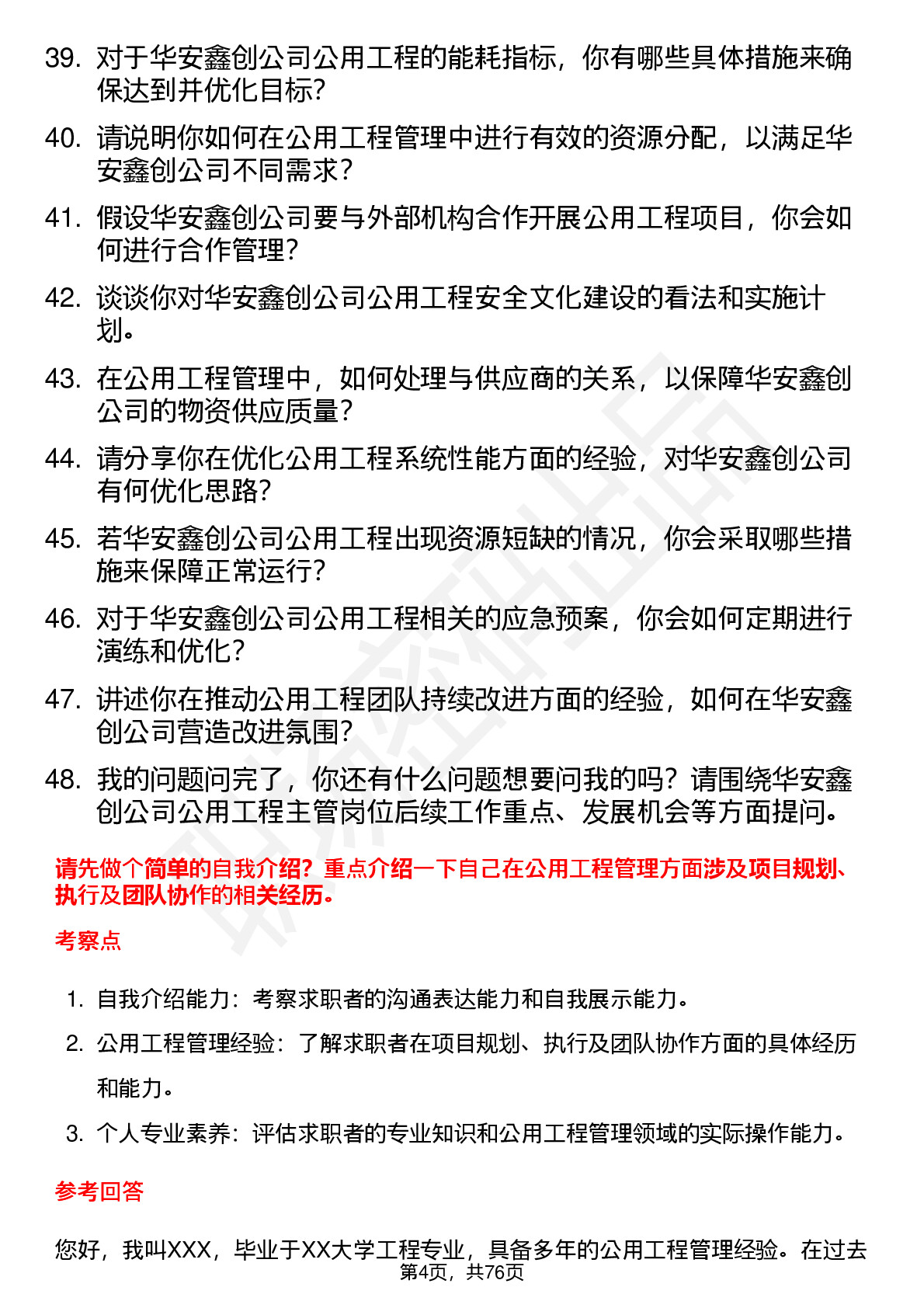 39. 对于华安鑫创公司公用工程的能耗指标，你有哪些具体措施来确保达到并优化目标？

40. 请说明你如何在公用工程管理中进行有效的资源分配，以满足华安鑫创公司不同需求？

41. 假设华安鑫创公司要与外部机构合作开展公用工程项目，你会如何进行合作管理？

42. 谈谈你对华安鑫创公司公用工程安全文化建设的看法和实施计划。

43. 在公用工程管理中，如何处理与供应商的关系，以保障华安鑫创公司的物资供应质量？

44. 请分享你在优化公用工程系统性能方面的经验，对华安鑫创公司有何优化思路？

45. 若华安鑫创公司公用工程出现资源短缺的情况，你会采取哪些措施来保障正常运行？

46. 对于华安鑫创公司公用工程相关的应急预案，你会如何定期进行演练和优化？

47. 讲述你在推动公用工程团队持续改进方面的经验，如何在华安鑫创公司营造改进氛围？

48. 我的问题问完了，你还有什么问题想要问我的吗？请围绕华安鑫创公司公用工程主管岗位后续工作重点、发展机会等方面提问。

请先做个简单的自我介绍？重点介绍一下自己在公用工程管理方面涉及项目规划、执行及团队协作的相关经历。

考察点

1. 自我介绍能力：考察求职者的沟通表达能力和自我展示能力。
2. 公用工程管理经验：了解求职者在项目规划、执行及团队协作方面的具体经历和能力。
3. 个人专业素养：评估求职者的专业知识和公用工程管理领域的实际操作能力。

参考回答

您好，我叫XXX，毕业于XX大学工程专业，具备多年的公用工程管理经验。在过去

第4页，共76页